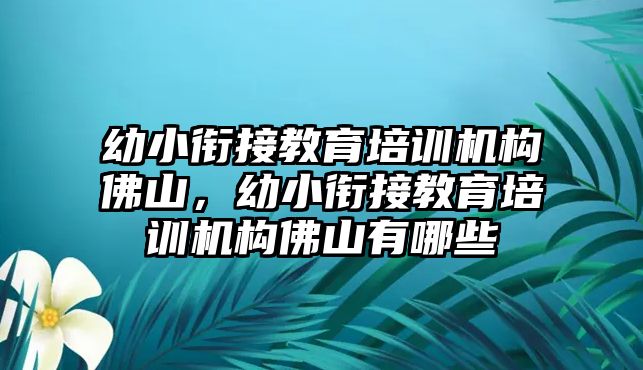 幼小衔接教育培训机构佛山，幼小衔接教育培训机构佛山有哪些